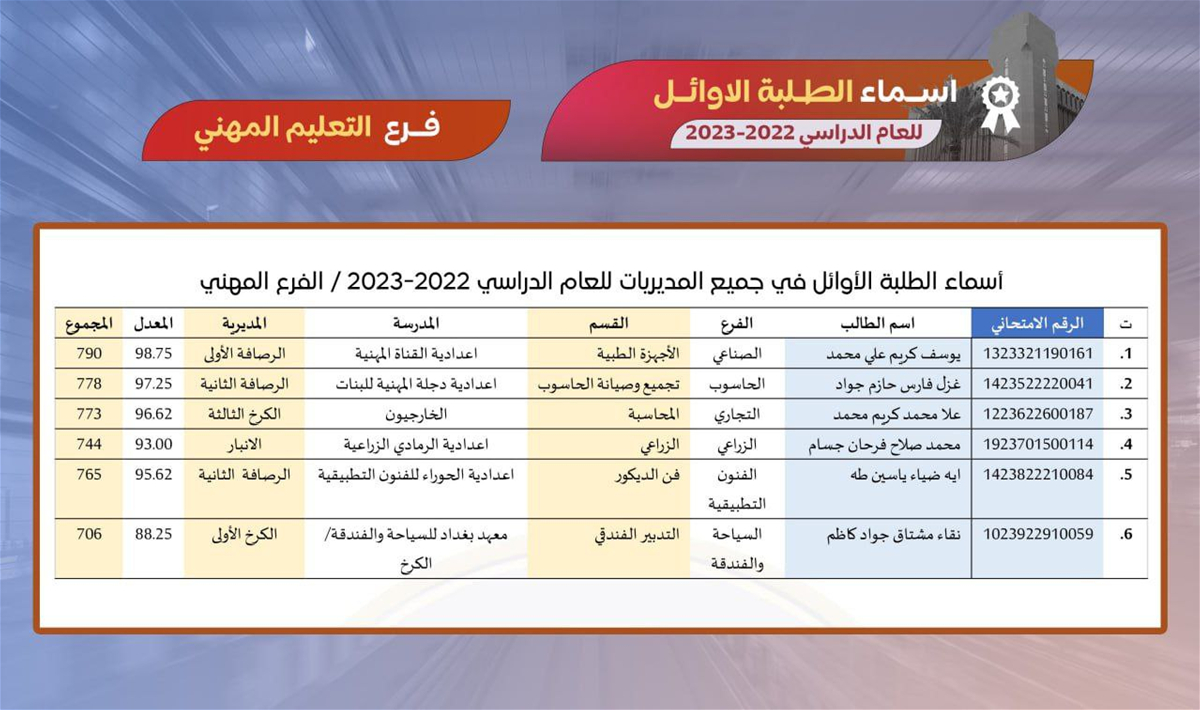 اسماء الطلبة الاوائل
للعام الدراسي 2022-2023

فرع التعليم المهني

أسماء الطلبة الأوائل في جميع المديريات للعام الدراسي 2022-2023 / الفرع المهني

| ت | الرقم الامتحاني | اسم الطالب | الفرع | القسم | المدرسة | المديرية | المعدل | المجموع |
|---|---|---|---|---|---|---|---|---|
| .1 | 1323321190161 | يوسف كريم علي محمد | الصناعي | الأجهزة الطبية | اعدادية القناة المهنية | الرصافة الأولى | 98.75 | 790 |
| .2 | 1423522220041 | غزل فارس حازم جواد | الحاسوب | تجميع وصيانة الحاسوب | اعدادية دجلة المهنية للبنات | الرصافة الثانية | 97.25 | 778 |
| .3 | 1223622600187 | علا محمد كريم محمد | التجاري | المحاسبة | الخارجيون | الكرخ الثالثة | 96.62 | 773 |
| .4 | 1923701500114 | محمد صلاح فرحان جسام | الزراعي | الزراعي | اعدادية الرمادي الزراعية | الانبار | 93.00 | 744 |
| .5 | 1423822210084 | ايه ضياء ياسين طه | الفنون التطبيقية | فن الديكور | اعدادية الحوراء للفنون التطبيقية | الرصافة الثانية | 95.62 | 765 |
| .6 | 1023922910059 | نقاء مشتاق جواد كاظم | السياحة والفندقة | التدبير الفندقي | معهد بغداد للسياحة والفندقة/ الكرخ | الكرخ الأولى | 88.25 | 706 |